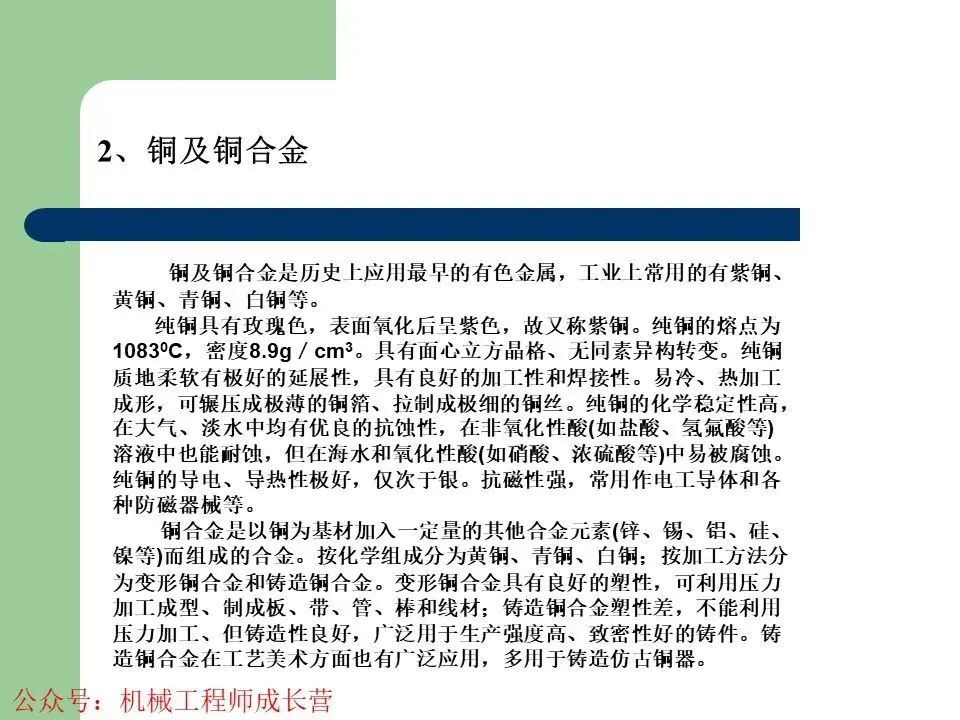 2、铜及铜合金

铜及铜合金是历史上应用最早的有色金属，工业上常用的有紫铜、黄铜、青铜、白铜等。

纯铜具有玫瑰色，表面氧化后呈紫色，故又称紫铜。纯铜的熔点为$1083^0C$，密度$8.9g/cm^3$。具有面心立方晶格、无同素异构转变。纯铜质地柔软有极好的延展性，具有良好的加工性和焊接性。易冷、热加工成形，可辗压成极薄的铜箔、拉制成极细的铜丝。纯铜的化学稳定性高，在大气、淡水中均有优良的抗蚀性，在非氧化性酸(如盐酸、氢氟酸等)溶液中也能耐蚀，但在海水和氧化性酸(如硝酸、浓硫酸等)中易被腐蚀。纯铜的导电、导热性极好，仅次于银。抗磁性强，常用作电工导体和各种防磁器械等。

铜合金是以铜为基材加入一定量的其他合金元素(锌、锡、铝、硅、镍等)而组成的合金。按化学组成分为黄铜、青铜、白铜；按加工方法分为变形铜合金和铸造铜合金。变形铜合金具有良好的塑性，可利用压力加工成型、制成板、带、管、棒和线材；铸造铜合金塑性差，不能利用压力加工、但铸造性良好，广泛用于生产强度高、致密性好的铸件。铸造铜合金在工艺美术方面也有广泛应用，多用于铸造仿古铜器。

公众号：机械工程师成长营